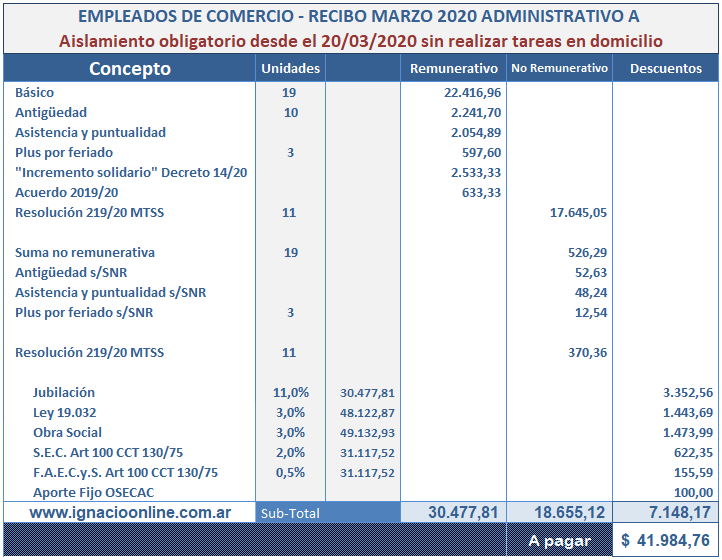 EMPLEADOS DE COMERCIO - RECIBO MARZO 2020 ADMINISTRATIVO A
Aislamiento obligatorio desde el 20/03/2020 sin realizar tareas en domicilio

| Concepto | Unidades | | Remunerativo | No Remunerativo | Descuentos |
|---|---|---|---|---|---|
| Básico | 19 | | 22.416,96 | | |
| Antigüedad | 10 | | 2.241,70 | | |
| Asistencia y puntualidad | | | 2.054,89 | | |
| Plus por feriado | 3 | | 597,60 | | |
| "Incremento solidario" Decreto 14/20 | | | 2.533,33 | | |
| Acuerdo 2019/20 | | | 633,33 | | |
| Resolución 219/20 MTSS | 11 | | | 17.645,05 | |
| Suma no remunerativa | 19 | | | 526,29 | |
| Antigüedad s/SNR | | | | 52,63 | |
| Asistencia y puntualidad s/SNR | | | | 48,24 | |
| Plus por feriado s/SNR | 3 | | | 12,54 | |
| Resolución 219/20 MTSS | 11 | | | 370,36 | |
| Jubilación | 11,0% | 30.477,81 | | | 3.352,56 |
| Ley 19.032 | 3,0% | 48.122,87 | | | 1.443,69 |
| Obra Social | 3,0% | 49.132,93 | | | 1.473,99 |
| S.E.C. Art 100 CCT 130/75 | 2,0% | 31.117,52 | | | 622,35 |
| F.A.E.C.y.S. Art 100 CCT 130/75 | 0,5% | 31.117,52 | | | 155,59 |
| Aporte Fijo OSECAC | | | | | 100,00 |
| www.ignacioonline.com.ar | Sub-Total | | 30.477,81 | 18.655,12 | 7.148,17 |
| | | | | A pagar | $ 41.984,76 |